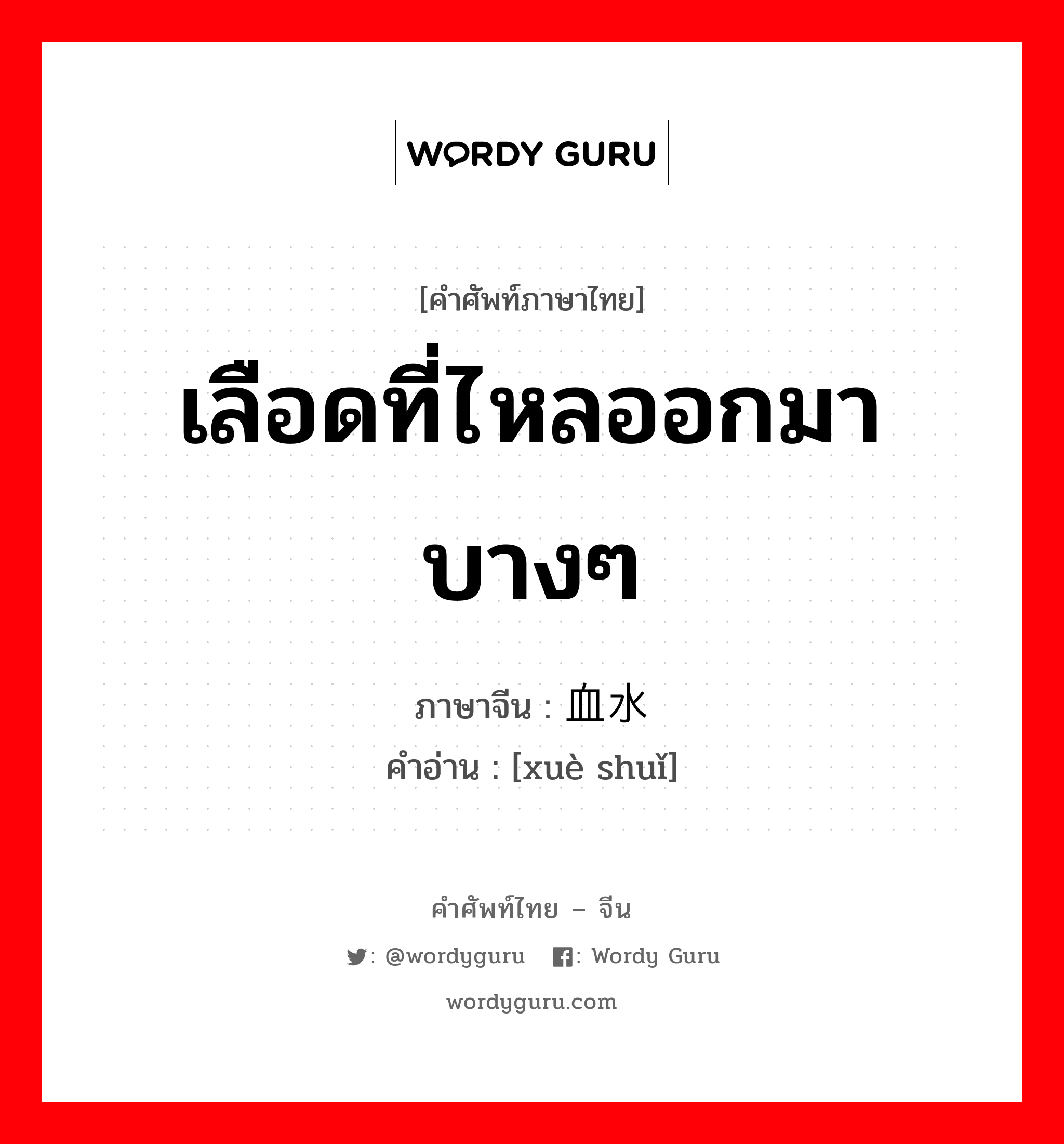 WORDY GURU

[คำศัพท์ภาษาไทย]

เลือดที่ไหลออกมาบางๆ

ภาษาจีน : 血水

คำอ่าน : [xuè shuǐ]

คำศัพท์ไทย – จีน

: @wordyguru : Wordy Guru

wordyguru.com